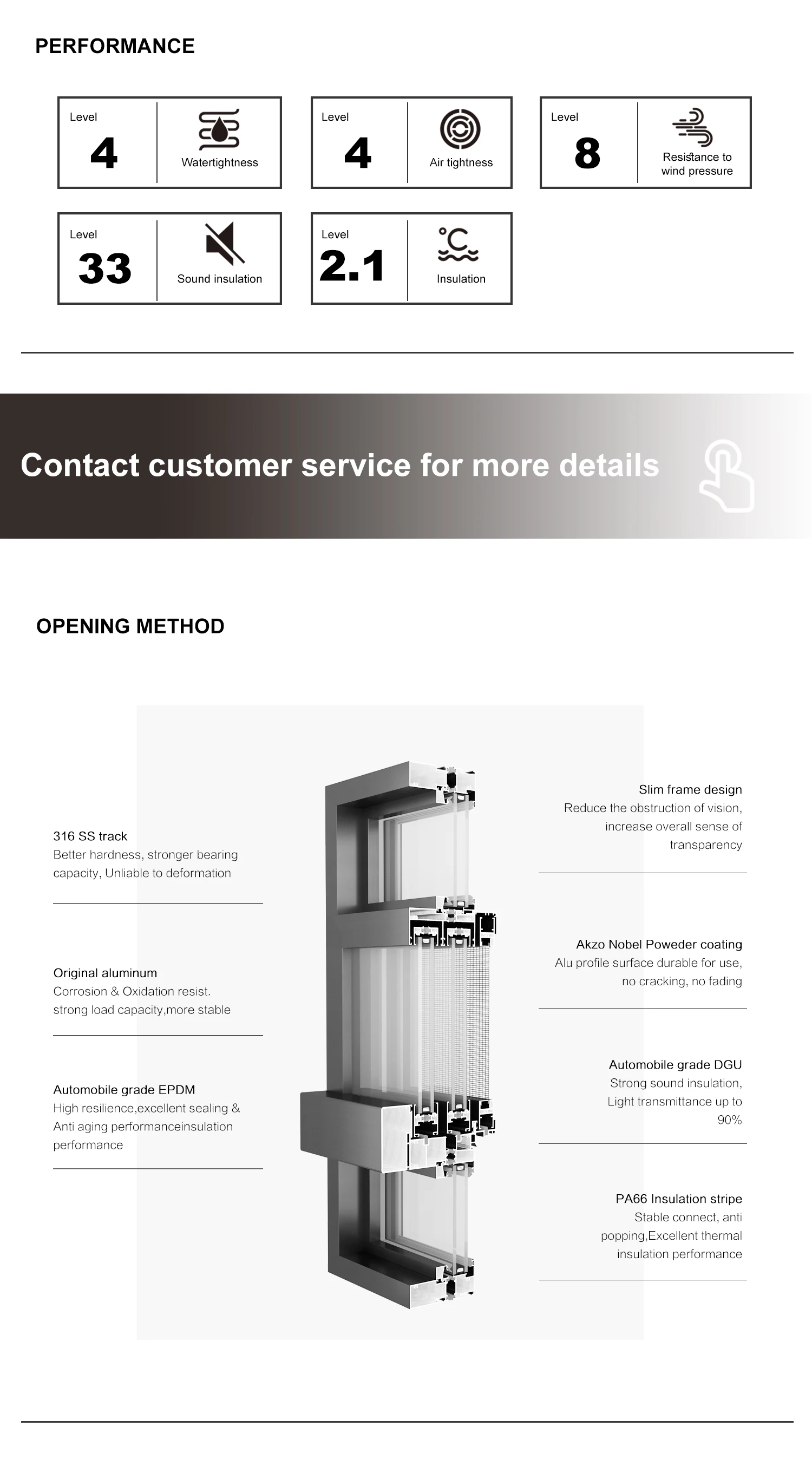 PERFORMANCE

Level
4
Watertightness

Level
4
Air tightness

Level
8
Resistance to wind pressure

Level
33
Sound insulation

Level
2.1
Insulation

Contact customer service for more details

OPENING METHOD

316 SS track
Better hardness, stronger bearing capacity, Unliable to deformation

Original aluminum
Corrosion & Oxidation resist. strong load capacity,more stable

Automobile grade EPDM
High resilience,excellent sealing & Anti aging performanceinsulation performance

Slim frame design
Reduce the obstruction of vision, increase overall sense of transparency

Akzo Nobel Poweder coating
Alu profile surface durable for use, no cracking, no fading

Automobile grade DGU
Strong sound insulation, Light transmittance up to 90%

PA66 Insulation stripe
Stable connect, anti popping,Excellent thermal insulation performance